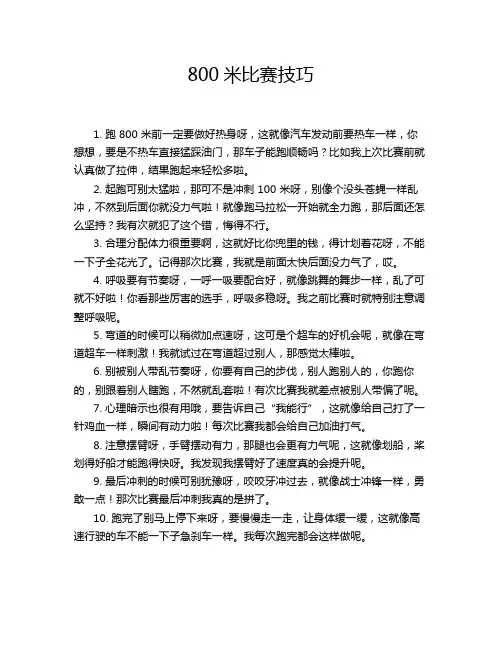 800 米比赛技巧

1. 跑 800 米前一定要做好热身呀，这就像汽车发动前要热车一样，你想想，要是不热车直接猛踩油门，那车子能跑顺畅吗？比如我上次比赛前就认真做了拉伸，结果跑起来轻松多啦。

2. 起跑可别太猛啦，那可不是冲刺 100 米呀，别像个没头苍蝇一样乱冲，不然到后面你就没力气啦！就像跑马拉松一开始就全力跑，那后面还怎么坚持？我有次就犯了这个错，悔得不行。

3. 合理分配体力很重要啊，这就好比你兜里的钱，得计划着花呀，不能一下子全花光了。记得那次比赛，我就是前面太快后面没力气了，哎。

4. 呼吸要有节奏呀，一呼一吸要配合好，就像跳舞的舞步一样，乱了可就不好啦！你看那些厉害的选手，呼吸多稳呀。我之前比赛时就特别注意调整呼吸呢。

5. 弯道的时候可以稍微加点速呀，这可是个超车的好机会呢，就像在弯道超车一样刺激！我就试过在弯道超过别人，那感觉太棒啦。

6. 别被别人带乱节奏呀，你要有自己的步伐，别人跑别人的，你跑你的，别跟着别人瞎跑，不然就乱套啦！有次比赛我就差点被别人带偏了呢。

7. 心理暗示也很有用哦，要告诉自己“我能行”，这就像给自己打了一针鸡血一样，瞬间有动力啦！每次比赛我都会给自己加油打气。

8. 注意摆臂呀，手臂摆动有力，那腿也会更有力气呢，这就像划船，桨划得好船才能跑得快呀。我发现我摆臂好了速度真的会提升呢。

9. 最后冲刺的时候可别犹豫呀，咬咬牙冲过去，就像战士冲锋一样，勇敢一点！那次比赛最后冲刺我真的是拼了。

10. 跑完了别马上停下来呀，要慢慢走一走，让身体缓一缓，这就像高速行驶的车不能一下子急刹车一样。我每次跑完都会这样做呢。